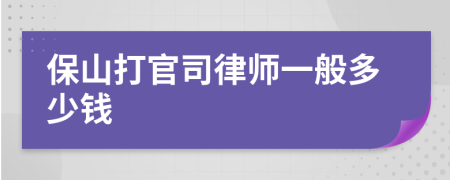 保山打官司律师一般多少钱